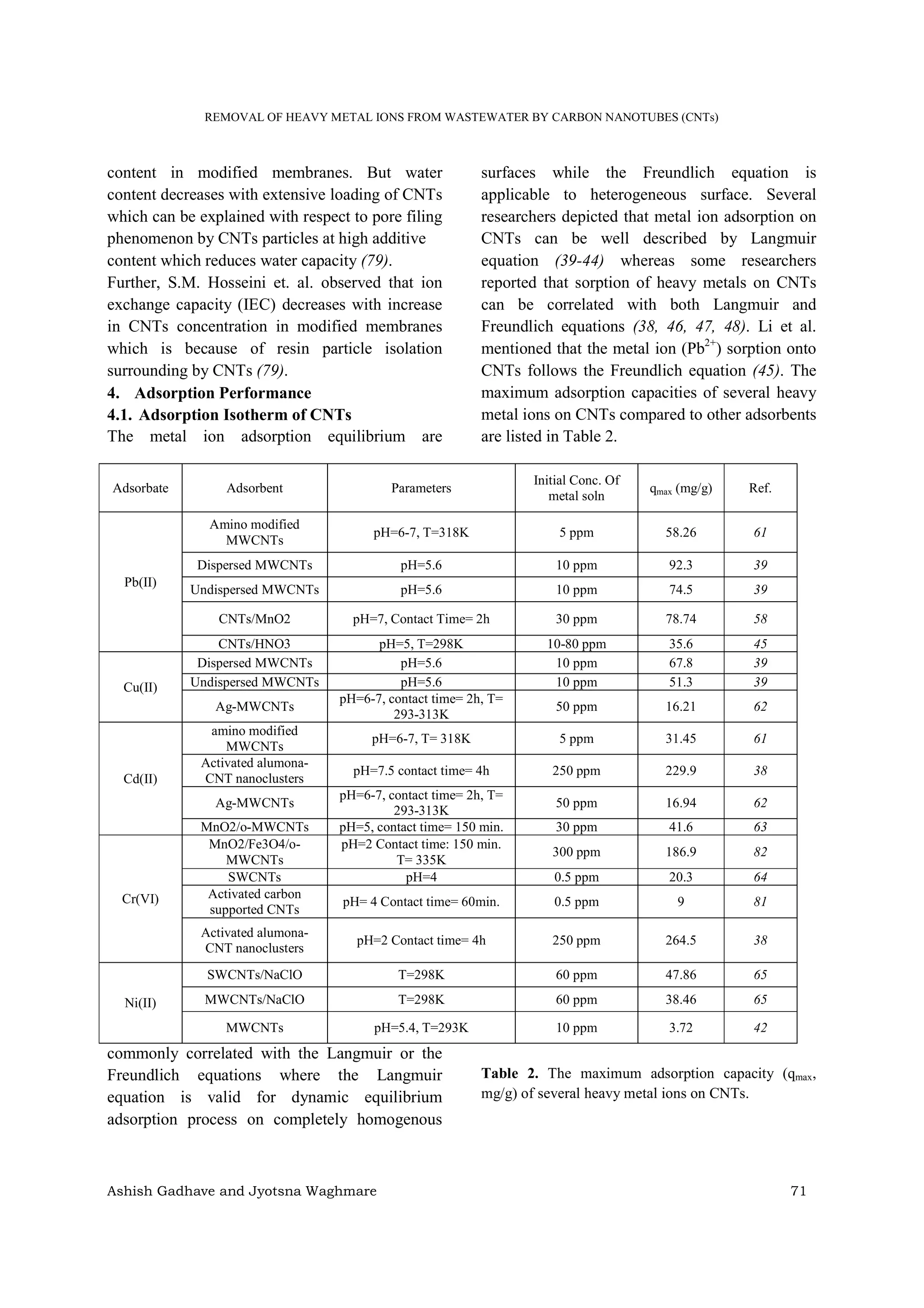 REMOVAL OF HEAVY METAL IONS FROM WASTEWATER BY CARBON NANOTUBES (CNTs)

content in modified membranes. But water content decreases with extensive loading of CNTs which can be explained with respect to pore filing phenomenon by CNTs particles at high additive content which reduces water capacity (79).

Further, S.M. Hosseini et. al. observed that ion exchange capacity (IEC) decreases with increase in CNTs concentration in modified membranes which is because of resin particle isolation surrounding by CNTs (79).

4. Adsorption Performance

4.1. Adsorption Isotherm of CNTs

The metal ion adsorption equilibrium are

surfaces while the Freundlich equation is applicable to heterogeneous surface. Several researchers depicted that metal ion adsorption on CNTs can be well described by Langmuir equation (39-44) whereas some researchers reported that sorption of heavy metals on CNTs can be correlated with both Langmuir and Freundlich equations (38, 46, 47, 48). Li et al. mentioned that the metal ion ($Pb^{2+}$) sorption onto CNTs follows the Freundlich equation (45). The maximum adsorption capacities of several heavy metal ions on CNTs compared to other adsorbents are listed in Table 2.

| Adsorbate | Adsorbent | Parameters | Initial Conc. Of metal soln | $q_{max}$ (mg/g) | Ref. |
|---|---|---|---|---|---|
| Pb(II) | Amino modified MWCNTs | pH=6-7, T=318K | 5 ppm | 58.26 | 61 |
| | Dispersed MWCNTs | pH=5.6 | 10 ppm | 92.3 | 39 |
| | Undispersed MWCNTs | pH=5.6 | 10 ppm | 74.5 | 39 |
| | CNTs/MnO2 | pH=7, Contact Time= 2h | 30 ppm | 78.74 | 58 |
| | CNTs/HNO3 | pH=5, T=298K | 10-80 ppm | 35.6 | 45 |
| Cu(II) | Dispersed MWCNTs | pH=5.6 | 10 ppm | 67.8 | 39 |
| | Undispersed MWCNTs | pH=5.6 | 10 ppm | 51.3 | 39 |
| | Ag-MWCNTs | pH=6-7, contact time= 2h, T= 293-313K | 50 ppm | 16.21 | 62 |
| Cd(II) | amino modified MWCNTs | pH=6-7, T= 318K | 5 ppm | 31.45 | 61 |
| | Activated alumona-CNT nanoclusters | pH=7.5 contact time= 4h | 250 ppm | 229.9 | 38 |
| | Ag-MWCNTs | pH=6-7, contact time= 2h, T= 293-313K | 50 ppm | 16.94 | 62 |
| | MnO2/o-MWCNTs | pH=5, contact time= 150 min. | 30 ppm | 41.6 | 63 |
| Cr(VI) | MnO2/Fe3O4/o-MWCNTs | pH=2 Contact time: 150 min. T= 335K | 300 ppm | 186.9 | 82 |
| | SWCNTs | pH=4 | 0.5 ppm | 20.3 | 64 |
| | Activated carbon supported CNTs | pH= 4 Contact time= 60min. | 0.5 ppm | 9 | 81 |
| | Activated alumona-CNT nanoclusters | pH=2 Contact time= 4h | 250 ppm | 264.5 | 38 |
| Ni(II) | SWCNTs/NaClO | T=298K | 60 ppm | 47.86 | 65 |
| | MWCNTs/NaClO | T=298K | 60 ppm | 38.46 | 65 |
| | MWCNTs | pH=5.4, T=293K | 10 ppm | 3.72 | 42 |

commonly correlated with the Langmuir or the Freundlich equations where the Langmuir equation is valid for dynamic equilibrium adsorption process on completely homogenous

Table 2. The maximum adsorption capacity ($q_{max}$, mg/g) of several heavy metal ions on CNTs.

Ashish Gadhave and Jyotsna Waghmare 71